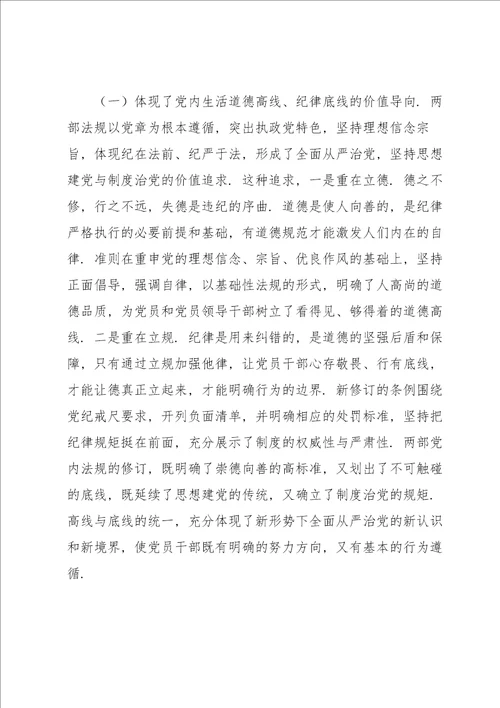 （一）体现了党内生活道德高线、纪律底线的价值导向．两部法规以党章为根本遵循，突出执政党特色，坚持理想信念宗旨，体现纪在法前、纪严于法，形成了全面从严治党，坚持思想建党与制度治党的价值追求．这种追求，一是重在立德．德之不修，行之不远，失德是违纪的序曲．道德是使人向善的，是纪律严格执行的必要前提和基础，有道德规范才能激发人们内在的自律．准则在重申党的理想信念、宗旨、优良作风的基础上，坚持正面倡导，强调自律，以基础性法规的形式，明确了人高尚的道德品质，为党员和党员领导干部树立了看得见、够得着的道德高线．二是重在立规．纪律是用来纠错的，是道德的坚强后盾和保障，只有通过立规加强他律，让党员干部心存敬畏、行有底线，才能让德真正立起来，才能明确行为的边界．新修订的条例围绕党纪戒尺要求，开列负面清单，并明确相应的处罚标准，坚持把纪律规矩挺在前面，充分展示了制度的权威性与严肃性．两部党内法规的修订，既明确了崇德向善的高标准，又划出了不可触碰的底线，既延续了思想建党的传统，又确立了制度治党的规矩．高线与底线的统一，充分体现了新形势下全面从严治党的新认识和新境界，使党员干部既有明确的努力方向，又有基本的行为遵循．